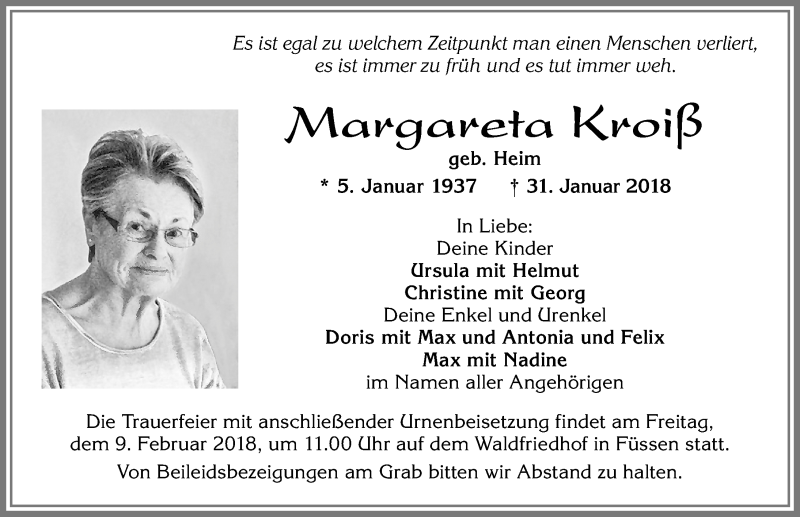 Es ist egal zu welchem Zeitpunkt man einen Menschen verliert, es ist immer zu früh und es tut immer weh.

Margareta Kroiß
geb. Heim
* 5. Januar 1937 † 31. Januar 2018

In Liebe:
Deine Kinder
Ursula mit Helmut
Christine mit Georg
Deine Enkel und Urenkel
Doris mit Max und Antonia und Felix
Max mit Nadine
im Namen aller Angehörigen

Die Trauerfeier mit anschließender Urnenbeisetzung findet am Freitag, dem 9. Februar 2018, um 11.00 Uhr auf dem Waldfriedhof in Füssen statt.
Von Beileidsbezeigungen am Grab bitten wir Abstand zu halten.